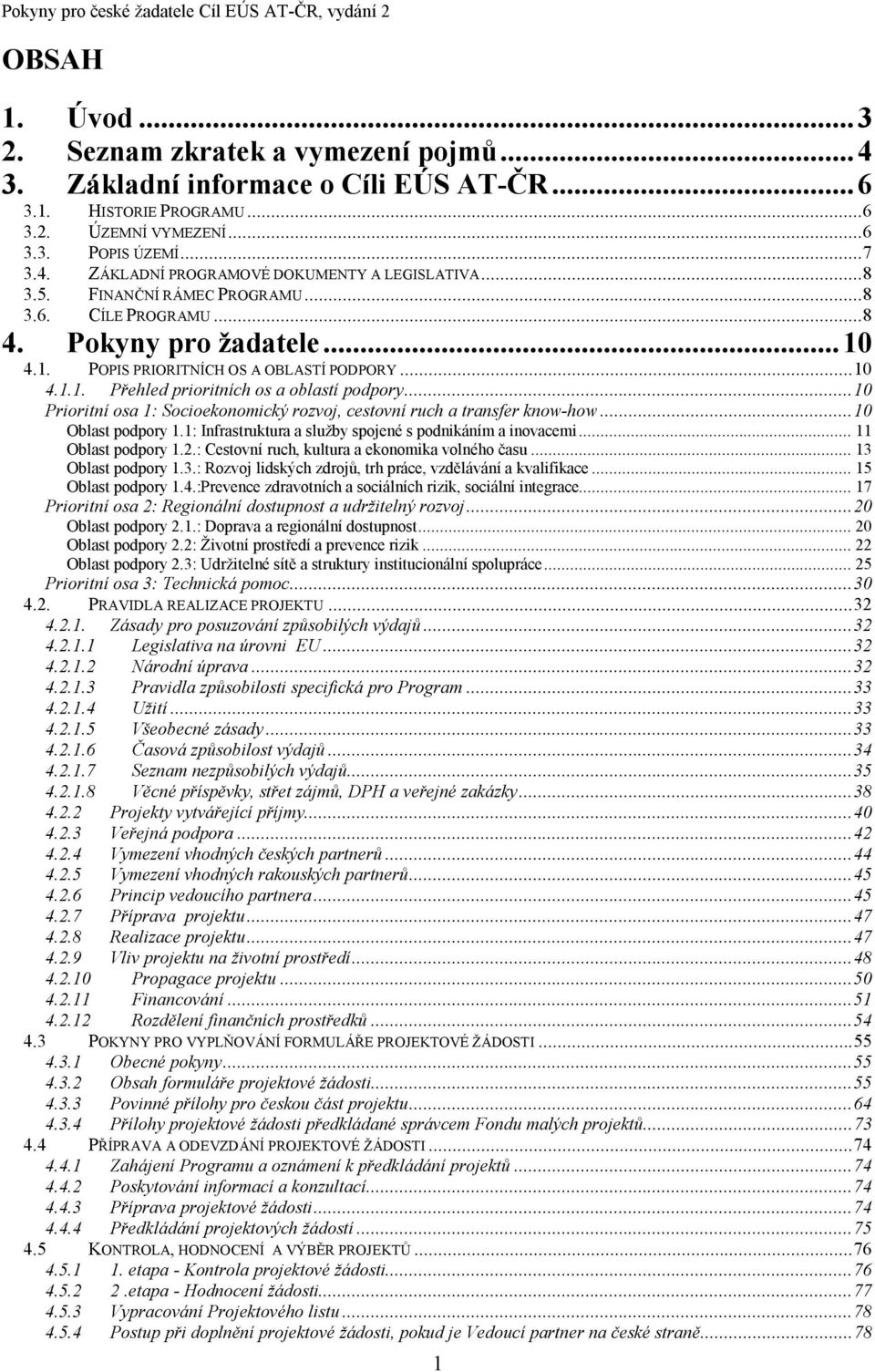 Pokyny pro české žadatele Cíl EÚS AT-ČR, vydání 2

OBSAH

1. Úvod ... 3
2. Seznam zkratek a vymezení pojmů ... 4
3. Základní informace o Cíli EÚS AT-ČR ... 6
3.1. HISTORIE PROGRAMU ... 6
3.2. ÚZEMNÍ VYMEZENÍ ... 6
3.3. POPIS ÚZEMÍ ... 7
3.4. ZÁKLADNÍ PROGRAMOVÉ DOKUMENTY A LEGISLATIVA ... 8
3.5. FINANČNÍ RÁMEC PROGRAMU ... 8
3.6. CÍLE PROGRAMU ... 8
4. Pokyny pro žadatele ... 10
4.1. POPIS PRIORITNÍCH OS A OBLASTÍ PODPORY ... 10
4.1.1. Přehled prioritních os a oblastí podpory ... 10
Prioritní osa 1: Socioekonomický rozvoj, cestovní ruch a transfer know-how ... 10
Oblast podpory 1.1: Infrastruktura a služby spojené s podnikáním a inovacemi ... 11
Oblast podpory 1.2.: Cestovní ruch, kultura a ekonomika volného času ... 13
Oblast podpory 1.3.: Rozvoj lidských zdrojů, trh práce, vzdělávání a kvalifikace ... 15
Oblast podpory 1.4.:Prevence zdravotních a sociálních rizik, sociální integrace ... 17
Prioritní osa 2: Regionální dostupnost a udržitelný rozvoj ... 20
Oblast podpory 2.1.: Doprava a regionální dostupnost ... 20
Oblast podpory 2.2: Životní prostředí a prevence rizik ... 22
Oblast podpory 2.3: Udržitelné sítě a struktury institucionální spolupráce ... 25
Prioritní osa 3: Technická pomoc ... 30
4.2. PRAVIDLA REALIZACE PROJEKTU ... 32
4.2.1. Zásady pro posuzování způsobilých výdajů ... 32
4.2.1.1 Legislativa na úrovni EU ... 32
4.2.1.2 Národní úprava ... 32
4.2.1.3 Pravidla způsobilosti specifická pro Program ... 33
4.2.1.4 Užití ... 33
4.2.1.5 Všeobecné zásady ... 33
4.2.1.6 Časová způsobilost výdajů ... 34
4.2.1.7 Seznam nezpůsobilých výdajů ... 35
4.2.1.8 Věcné příspěvky, střet zájmů, DPH a veřejné zakázky ... 38
4.2.2 Projekty vytvářející příjmy ... 40
4.2.3 Veřejná podpora ... 42
4.2.4 Vymezení vhodných českých partnerů ... 44
4.2.5 Vymezení vhodných rakouských partnerů ... 45
4.2.6 Princip vedoucího partnera ... 45
4.2.7 Příprava projektu ... 47
4.2.8 Realizace projektu ... 47
4.2.9 Vliv projektu na životní prostředí ... 48
4.2.10 Propagace projektu ... 50
4.2.11 Financování ... 51
4.2.12 Rozdělení finančních prostředků ... 54
4.3 POKYNY PRO VYPLŇOVÁNÍ FORMULÁŘE PROJEKTOVÉ ŽÁDOSTI ... 55
4.3.1 Obecné pokyny ... 55
4.3.2 Obsah formuláře projektové žádosti ... 55
4.3.3 Povinné přílohy pro českou část projektu ... 64
4.3.4 Přílohy projektové žádosti předkládané správcem Fondu malých projektů ... 73
4.4 PŘÍPRAVA A ODEVZDÁNÍ PROJEKTOVÉ ŽÁDOSTI ... 74
4.4.1 Zahájení Programu a oznámení k předkládání projektů ... 74
4.4.2 Poskytování informací a konzultací ... 74
4.4.3 Příprava projektové žádosti ... 74
4.4.4 Předkládání projektových žádostí ... 75
4.5 KONTROLA, HODNOCENÍ A VÝBĚR PROJEKTŮ ... 76
4.5.1 1. etapa - Kontrola projektové žádosti ... 76
4.5.2 2 .etapa - Hodnocení žádosti ... 77
4.5.3 Vypracování Projektového listu ... 78
4.5.4 Postup při doplnění projektové žádosti, pokud je Vedoucí partner na české straně ... 78

1